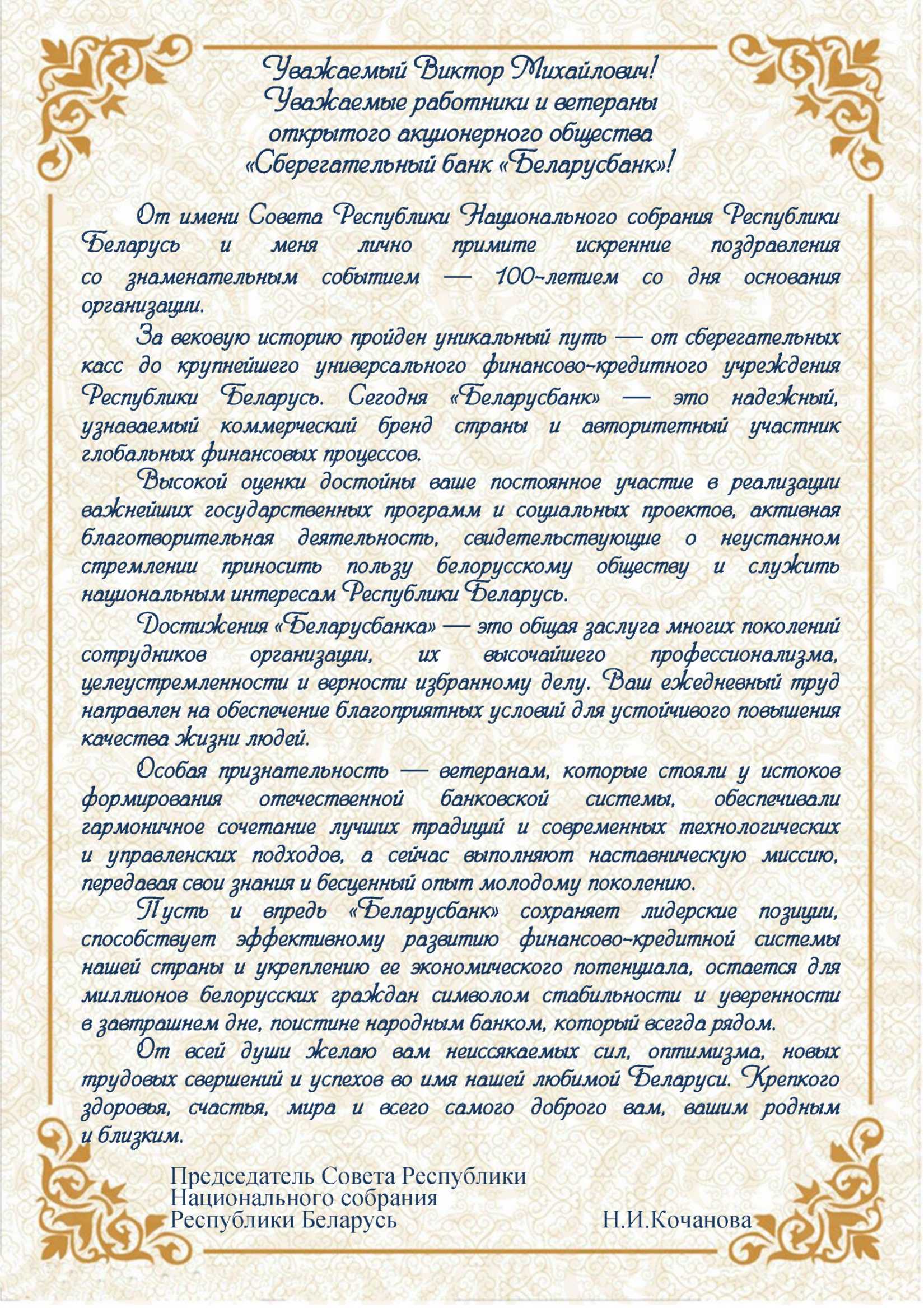 Уважаемый Виктор Михайлович!
Уважаемые работники и ветераны
открытого акционерного общества
«Сберегательный банк «Беларусбанк»!

От имени Совета Республики Национального собрания Республики Беларусь и меня лично примите искренние поздравления со знаменательным событием — 100-летием со дня основания организации.

За вековую историю пройден уникальный путь — от сберегательных касс до крупнейшего универсального финансово-кредитного учреждения Республики Беларусь. Сегодня «Беларусбанк» — это надежный, узнаваемый коммерческий бренд страны и авторитетный участник глобальных финансовых процессов.

Высокой оценки достойны ваше постоянное участие в реализации важнейших государственных программ и социальных проектов, активная благотворительная деятельность, свидетельствующие о неустанном стремлении приносить пользу белорусскому обществу и служить национальным интересам Республики Беларусь.

Достижения «Беларусбанка» — это общая заслуга многих поколений сотрудников организации, их высочайшего профессионализма, целеустремленности и верности избранному делу. Ваш ежедневный труд направлен на обеспечение благоприятных условий для устойчивого повышения качества жизни людей.

Особая признательность — ветеранам, которые стояли у истоков формирования отечественной банковской системы, обеспечивали гармоничное сочетание лучших традиций и современных технологических и управленских подходов, а сейчас выполняют наставническую миссию, передавая свои знания и бесценный опыт молодому поколению.

Пусть и впредь «Беларусбанк» сохраняет лидерские позиции, способствует эффективному развитию финансово-кредитной системы нашей страны и укреплению ее экономического потенциала, остается для миллионов белорусских граждан символом стабильности и уверенности в завтрашнем дне, поистине народным банком, который всегда рядом.

От всей души желаю вам неиссякаемых сил, оптимизма, новых трудовых свершений и успехов во имя нашей любимой Беларуси. Крепкого здоровья, счастья, мира и всего самого доброго вам, вашим родным и близким.

Председатель Совета Республики
Национального собрания
Республики Беларусь Н.И.Кочанова